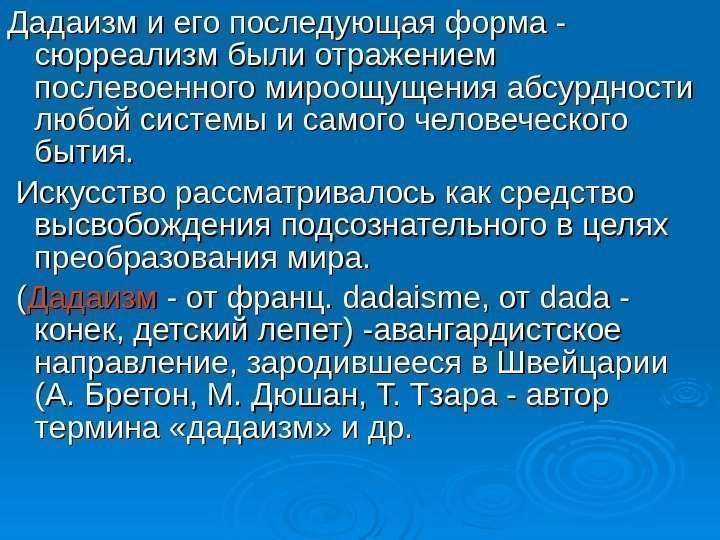 Дадаизм и его последующая форма - сюрреализм были отражением послевоенного мироощущения абсурдности любой системы и самого человеческого бытия.

Искусство рассматривалось как средство высвобождения подсознательного в целях преобразования мира.

(Дадаизм - от франц. dadaisme, от dada - конек, детский лепет) -авангардистское направление, зародившееся в Швейцарии (А. Бретон, М. Дюшан, Т. Тзара - автор термина «дадаизм» и др.